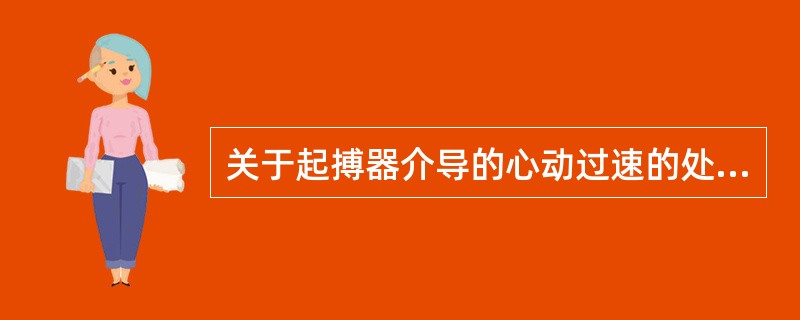 关于起搏器介导的心动过速的处...